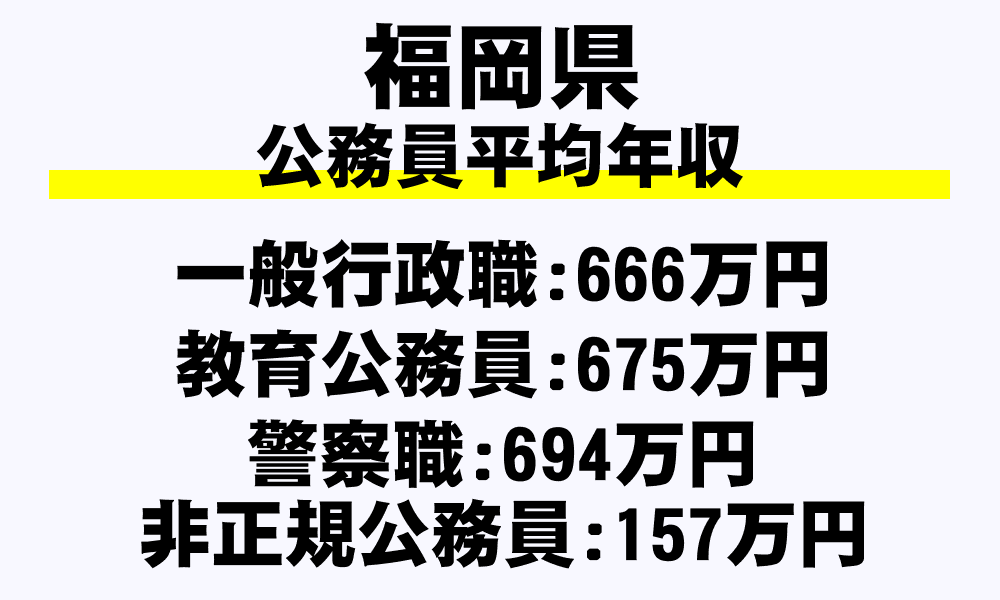 福岡県
公務員平均年収

一般行政職：666万円
教育公務員：675万円
警察職：694万円
非正規公務員：157万円